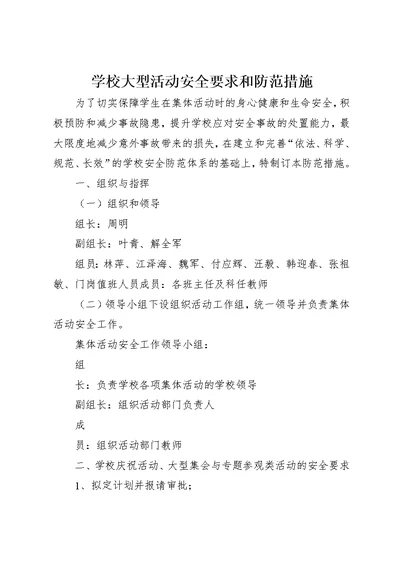 学校大型活动安全要求和防范措施

为了切实保障学生在集体活动时的身心健康和生命安全，积极预防和减少事故隐患，提升学校应对安全事故的处置能力，最大限度地减少意外事故带来的损失，在建立和完善“依法、科学、规范、长效”的学校安全防范体系的基础上，特制订本防范措施。

一、组织与指挥

（一）组织和领导

组长：周明

副组长：叶青、解全军

组员：林萍、江泽海、魏军、付应辉、汪毅、韩迎春、张祖敏、门岗值班人员成员：各班主任及科任教师

（二）领导小组下设组织活动工作组，统一领导并负责集体活动安全工作。

集体活动安全工作领导小组：

组

长：负责学校各项集体活动的学校领导

副组长：组织活动部门负责人

成

员：组织活动部门教师

二、学校庆祝活动、大型集会与专题参观类活动的安全要求

1、拟定计划并报请审批；